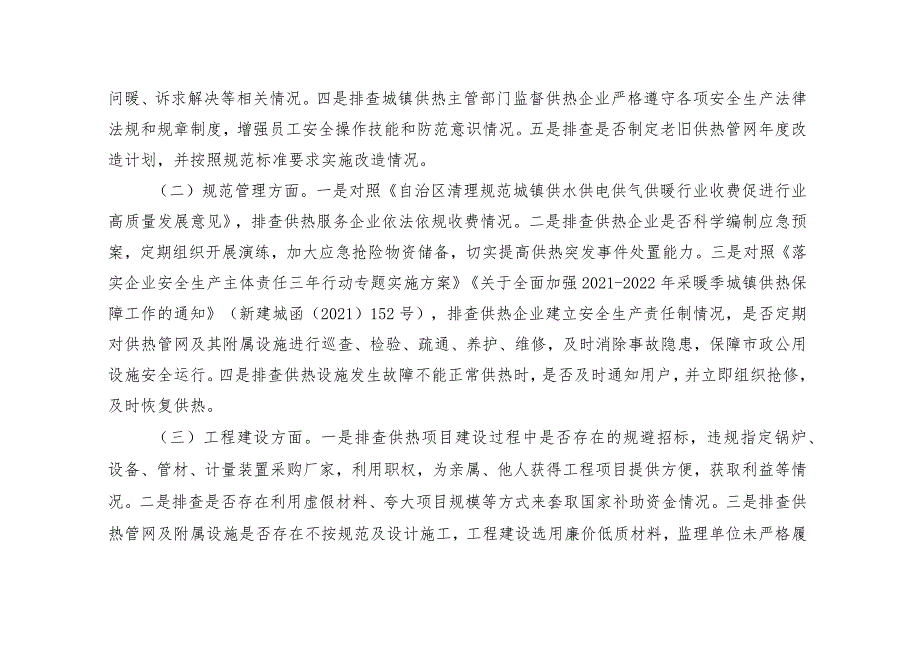 问暖、诉求解决等相关情况。四是排查城镇供热主管部门监督供热企业严格遵守各项安全生产法律法规和规章制度，增强员工安全操作技能和防范意识情况。五是排查是否制定老旧供热管网年度改造计划，并按照规范标准要求实施改造情况。

（二）规范管理方面。一是对照《自治区清理规范城镇供水供电供气供暖行业收费促进行业高质量发展意见》，排查供热服务企业依法依规收费情况。二是排查供热企业是否科学编制应急预案，定期组织开展演练，加大应急抢险物资储备，切实提高供热突发事件处置能力。三是对照《落实企业安全生产主体责任三年行动专题实施方案》《关于全面加强2021-2022年采暖季城镇供热保障工作的通知》（新建城函（2021）152号），排查供热企业建立安全生产责任制情况，是否定期对供热管网及其附属设施进行巡查、检验、疏通、养护、维修，及时消除事故隐患，保障市政公用设施安全运行。四是排查供热设施发生故障不能正常供热时，是否及时通知用户，并立即组织抢修，及时恢复供热。

（三）工程建设方面。一是排查供热项目建设过程中是否存在的规避招标，违规指定锅炉、设备、管材、计量装置采购厂家，利用职权，为亲属、他人获得工程项目提供方便，获取利益等情况。二是排查是否存在利用虚假材料、夸大项目规模等方式来套取国家补助资金情况。三是排查供热管网及附属设施是否存在不按规范及设计施工，工程建设选用廉价低质材料，监理单位未严格履